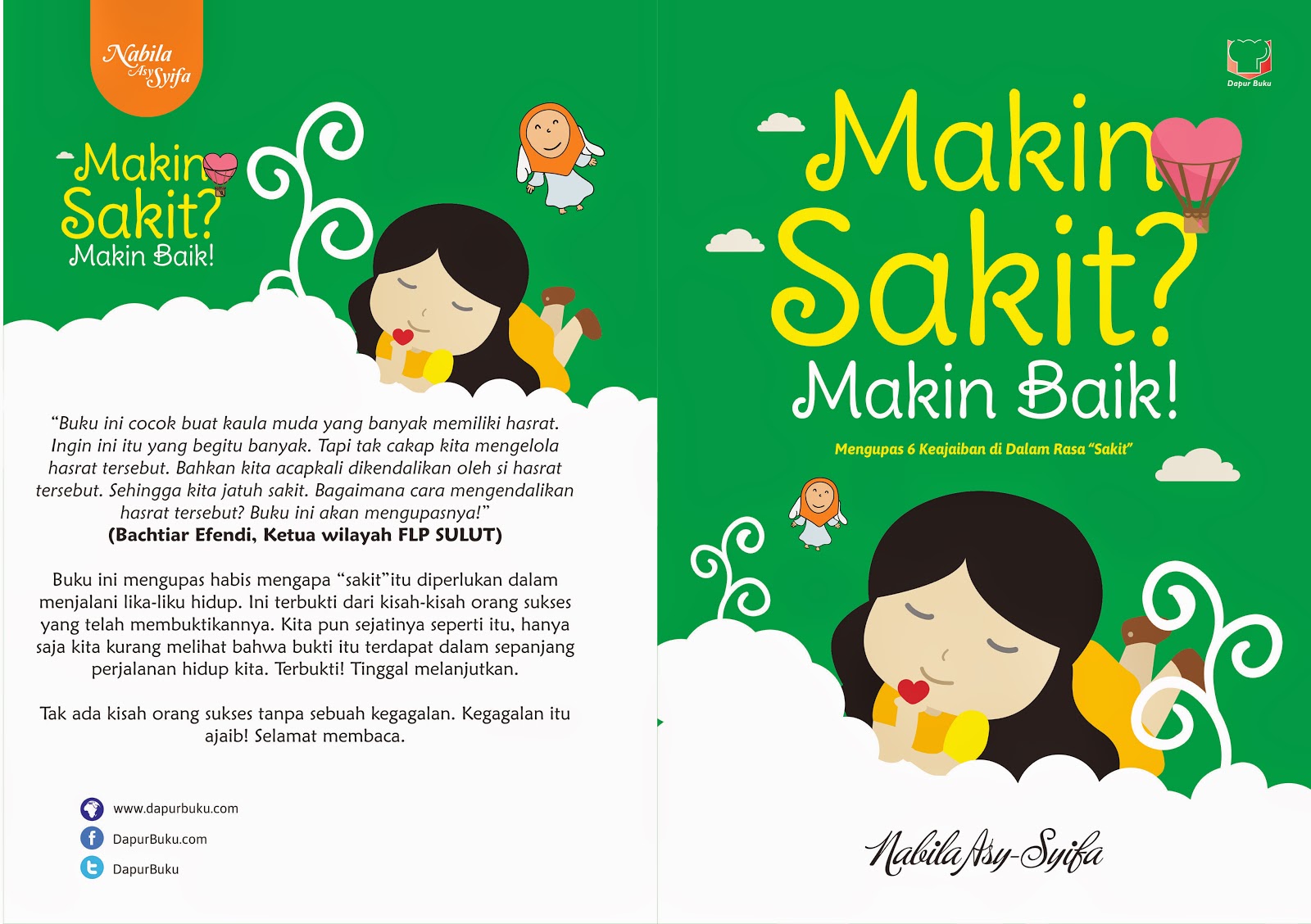 Nabila Asy Syifa

Makin Sakit? Makin Baik!

"Buku ini cocok buat kaula muda yang banyak memiliki hasrat. Ingin ini itu yang begitu banyak. Tapi tak cakap kita mengelola hasrat tersebut. Bahkan kita acapkali dikendalikan oleh si hasrat tersebut. Sehingga kita jatuh sakit. Bagaimana cara mengendalikan hasrat tersebut? Buku ini akan mengupasnya!"
(Bachtiar Efendi, Ketua wilayah FLP SULUT)

Buku ini mengupas habis mengapa "sakit"itu diperlukan dalam menjalani lika-liku hidup. Ini terbukti dari kisah-kisah orang sukses yang telah membuktikannya. Kita pun sejatinya seperti itu, hanya saja kita kurang melihat bahwa bukti itu terdapat dalam sepanjang perjalanan hidup kita. Terbukti! Tinggal melanjutkan.

Tak ada kisah orang sukses tanpa sebuah kegagalan. Kegagalan itu ajaib! Selamat membaca.

www.dapurbuku.com
DapurBuku.com
DapurBuku

Dapur Buku

Makin Sakit? Makin Baik!

Mengupas 6 Keajaiban di Dalam Rasa "Sakit"

Nabila Asy-Syifa